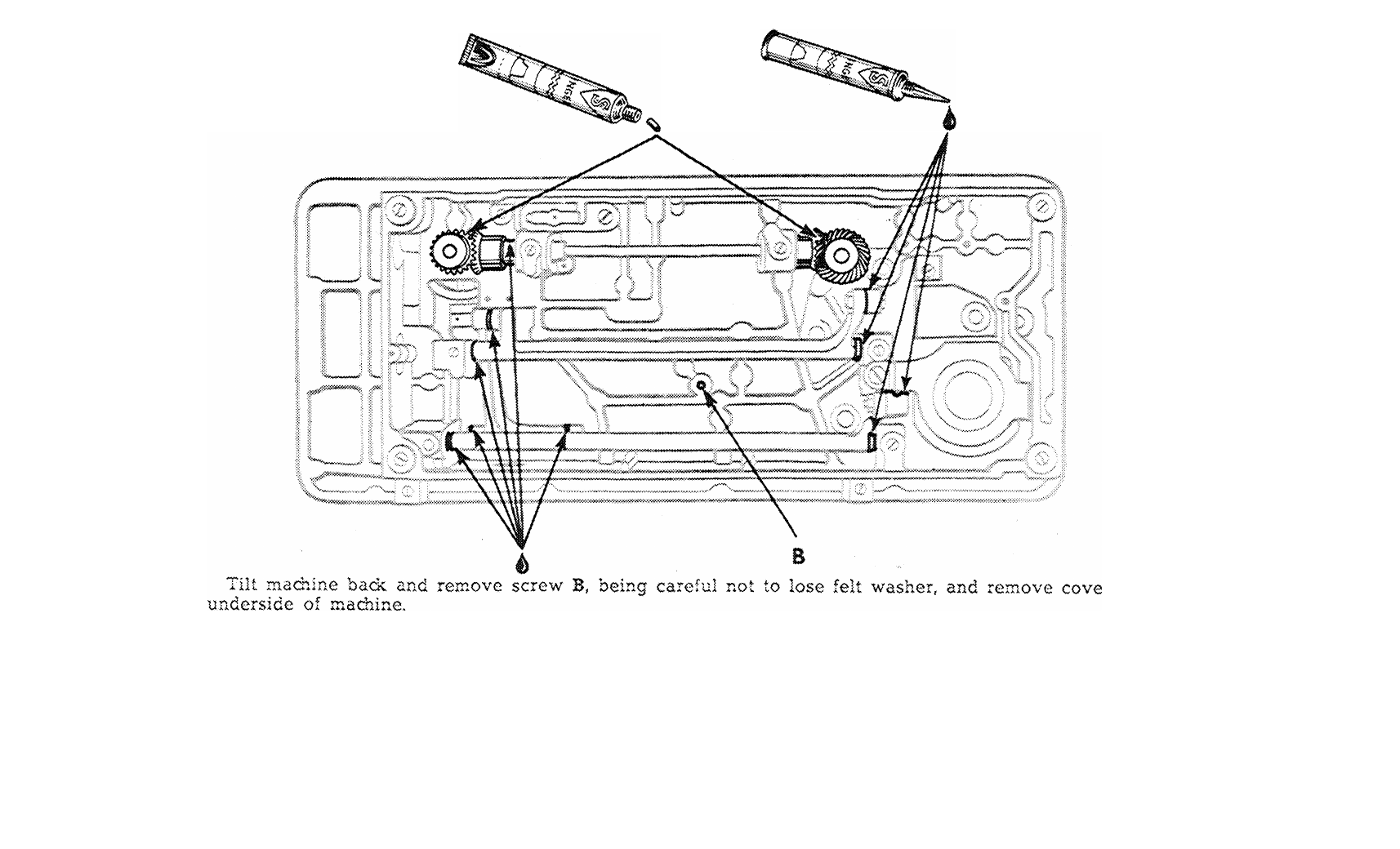 B

Tilt machine back and remove screw B, being careful not to lose felt washer, and remove cove underside of machine.